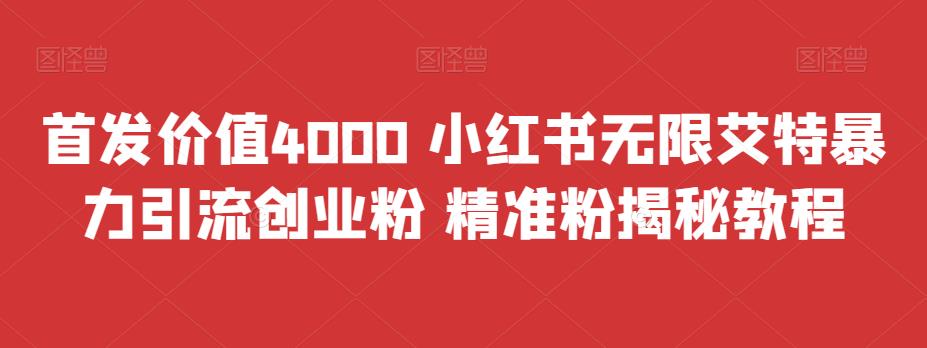 图怪兽 图怪兽 图怪兽

首发价值4000 小红书无限艾特暴力引流创业粉 精准粉揭秘教程